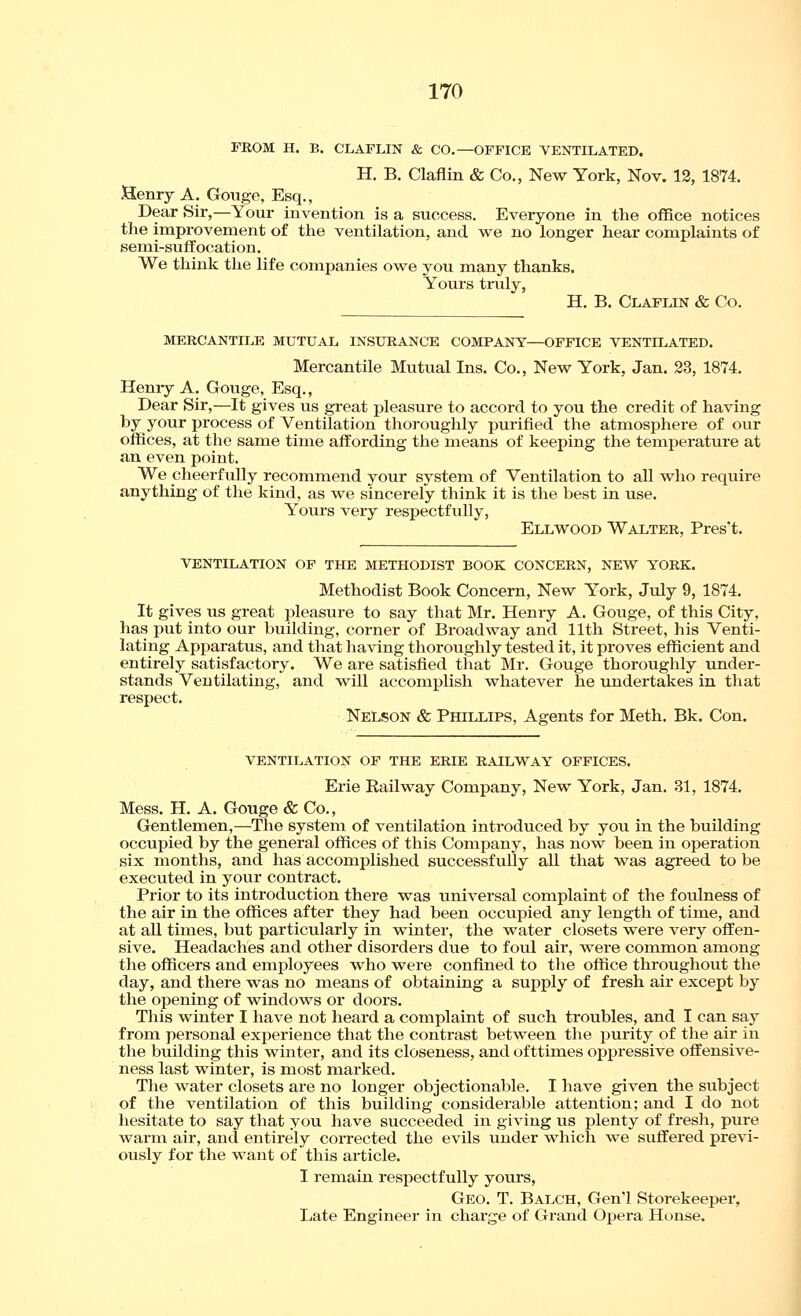 170

FROM H. B. CLAFLIN & CO.—OFFICE VENTILATED.

H. B. Claflin & Co., New York, Nov. 12, 1874.

Henry A. Gouge, Esq.,

Dear Sir,—Your invention is a success. Everyone in the office notices the improvement of the ventilation, and we no longer hear complaints of semi-suffocation.

We think the life companies owe you many thanks.

Yours truly,

H. B. Claflin & Co.

MERCANTILE MUTUAL INSURANCE COMPANY—OFFICE VENTILATED.

Mercantile Mutual Ins. Co., New York, Jan. 23, 1874.

Henry A. Gouge, Esq.,

Dear Sir,—It gives us great pleasure to accord to you the credit of having by your process of Ventilation thoroughly purified the atmosphere of our offices, at the same time affording the means of keeping the temperature at an even point.

We cheerfully recommend your system of Ventilation to all who require anything of the kind, as we sincerely think it is the best in use.

Yours very respectfully,

Ellwood Walter, Pres't.

VENTILATION OF THE METHODIST BOOK CONCERN, NEW YORK.

Methodist Book Concern, New York, July 9, 1874.

It gives us great pleasure to say that Mr. Henry A. Gouge, of this City, has put into our building, corner of Broadway and 11th Street, his Ventilating Apparatus, and that having thoroughly tested it, it proves efficient and entirely satisfactory. We are satisfied that Mr. Gouge thoroughly understands Ventilating, and will accomplish whatever he undertakes in that respect.

Nelson & Phillips, Agents for Meth. Bk. Con.

VENTILATION OF THE ERIE RAILWAY OFFICES.

Erie Railway Company, New York, Jan. 31, 1874.

Mess. H. A. Gouge & Co.,

Gentlemen,—The system of ventilation introduced by you in the building occupied by the general offices of this Company, has now been in operation six months, and has accomplished successfully all that was agreed to be executed in your contract.

Prior to its introduction there was universal complaint of the foulness of the air in the offices after they had been occupied any length of time, and at all times, but particularly in winter, the water closets were very offensive. Headaches and other disorders due to foul air, were common among the officers and employees who were confined to the office throughout the day, and there was no means of obtaining a supply of fresh air except by the opening of windows or doors.

This winter I have not heard a complaint of such troubles, and I can say from personal experience that the contrast between the purity of the air in the building this winter, and its closeness, and ofttimes oppressive offensiveness last winter, is most marked.

The water closets are no longer objectionable. I have given the subject of the ventilation of this building considerable attention; and I do not hesitate to say that you have succeeded in giving us plenty of fresh, pure warm air, and entirely corrected the evils under which we suffered previously for the want of this article.

I remain respectfully yours,

Geo. T. Balch, Gen'l Storekeeper,
Late Engineer in charge of Grand Opera House.